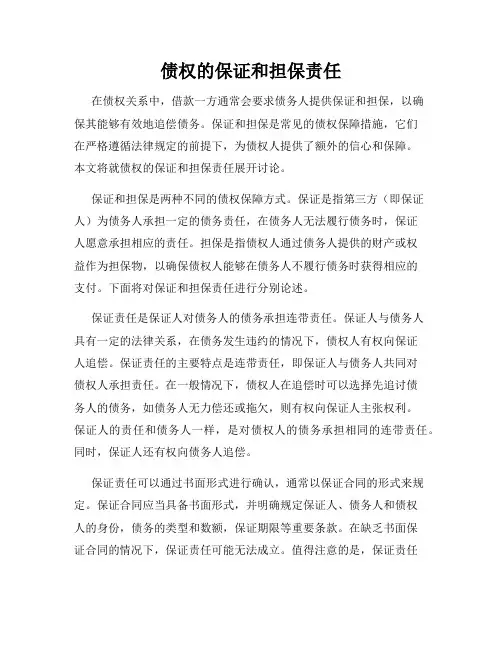 债权的保证和担保责任

在债权关系中，借款一方通常会要求债务人提供保证和担保，以确保其能够有效地追偿债务。保证和担保是常见的债权保障措施，它们在严格遵循法律规定的前提下，为债权人提供了额外的信心和保障。本文将就债权的保证和担保责任展开讨论。

保证和担保是两种不同的债权保障方式。保证是指第三方（即保证人）为债务人承担一定的债务责任，在债务人无法履行债务时，保证人愿意承担相应的责任。担保是指债权人通过债务人提供的财产或权益作为担保物，以确保债权人能够在债务人不履行债务时获得相应的支付。下面将对保证和担保责任进行分别论述。

保证责任是保证人对债务人的债务承担连带责任。保证人与债务人具有一定的法律关系，在债务发生违约的情况下，债权人有权向保证人追偿。保证责任的主要特点是连带责任，即保证人与债务人共同对债权人承担责任。在一般情况下，债权人在追偿时可以选择先追讨债务人的债务，如债务人无力偿还或拖欠，则有权向保证人主张权利。保证人的责任和债务人一样，是对债权人的债务承担相同的连带责任。同时，保证人还有权向债务人追偿。

保证责任可以通过书面形式进行确认，通常以保证合同的形式来规定。保证合同应当具备书面形式，并明确规定保证人、债务人和债权人的身份，债务的类型和数额，保证期限等重要条款。在缺乏书面保证合同的情况下，保证责任可能无法成立。值得注意的是，保证责任